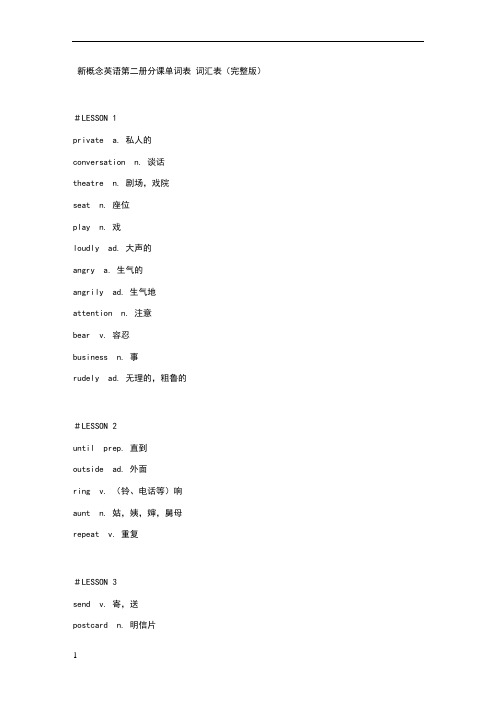 新概念英语第二册分课单词表 词汇表（完整版）

＃LESSON 1

private a. 私人的

conversation n. 谈话

theatre n. 剧场，戏院

seat n. 座位

play n. 戏

loudly ad. 大声的

angry a. 生气的

angrily ad. 生气地

attention n. 注意

bear v. 容忍

business n. 事

rudely ad. 无理的，粗鲁的

＃LESSON 2

until prep. 直到

outside ad. 外面

ring v. （铃、电话等）响

aunt n. 姑，姨，婶，舅母

repeat v. 重复

＃LESSON 3

send v. 寄，送

postcard n. 明信片

1